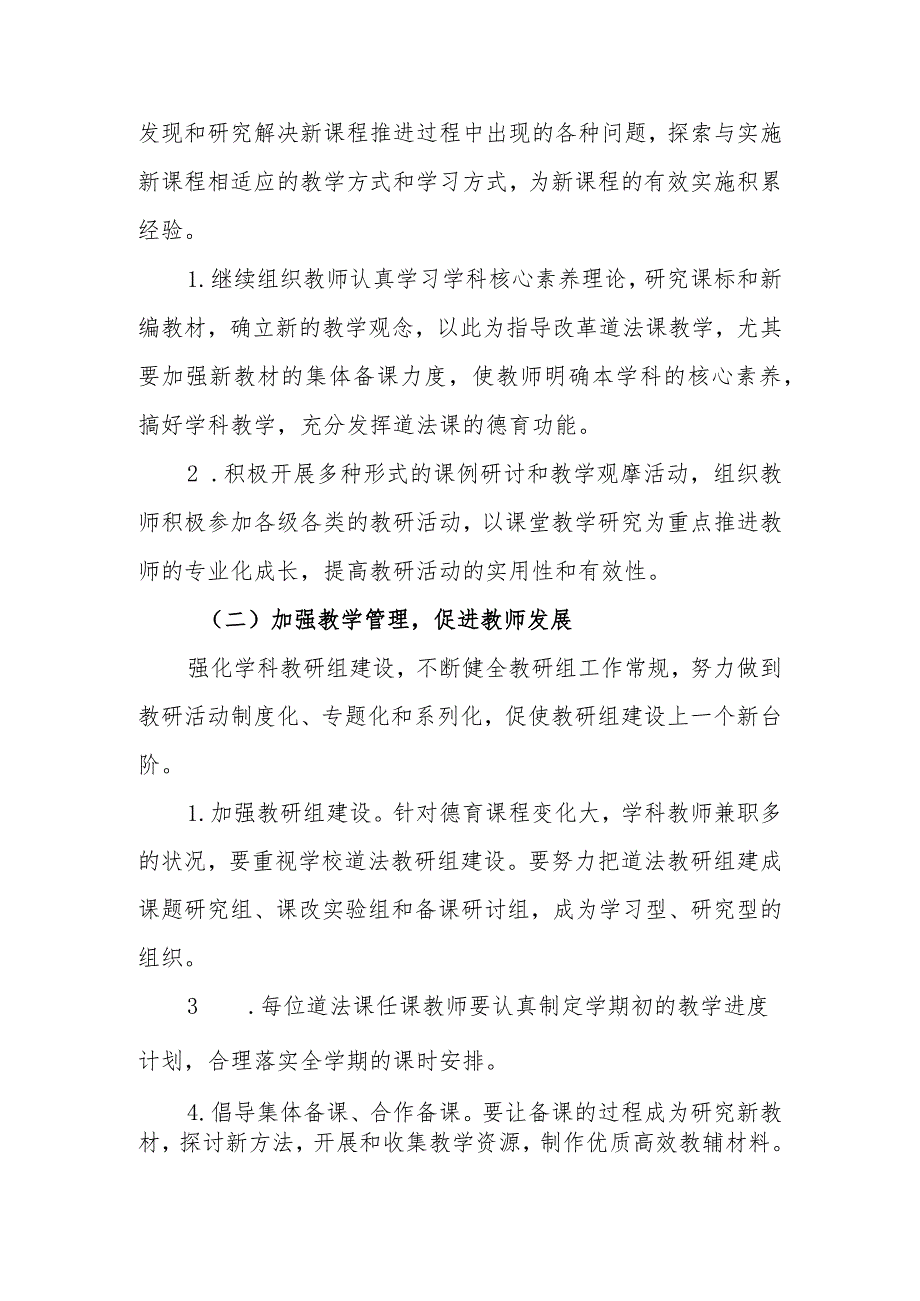 发现和研究解决新课程推进过程中出现的各种问题，探索与实施新课程相适应的教学方式和学习方式，为新课程的有效实施积累经验。

1.继续组织教师认真学习学科核心素养理论，研究课标和新编教材，确立新的教学观念，以此为指导改革道法课教学，尤其要加强新教材的集体备课力度，使教师明确本学科的核心素养，搞好学科教学，充分发挥道法课的德育功能。

2．积极开展多种形式的课例研讨和教学观摩活动，组织教师积极参加各级各类的教研活动，以课堂教学研究为重点推进教师的专业化成长，提高教研活动的实用性和有效性。

（二）加强教学管理，促进教师发展

强化学科教研组建设，不断健全教研组工作常规，努力做到教研活动制度化、专题化和系列化，促使教研组建设上一个新台阶。

1.加强教研组建设。针对德育课程变化大，学科教师兼职多的状况，要重视学校道法教研组建设。要努力把道法教研组建成课题研究组、课改实验组和备课研讨组，成为学习型、研究型的组织。

3　．每位道法课任课教师要认真制定学期初的教学进度计划，合理落实全学期的课时安排。

4.倡导集体备课、合作备课。要让备课的过程成为研究新教材，探讨新方法，开展和收集教学资源，制作优质高效教辅材料。